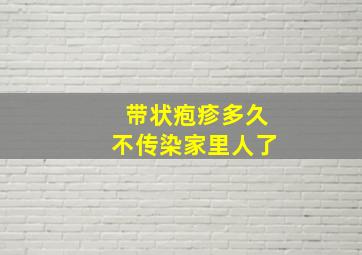 带状疱疹多久
不传染家里人了